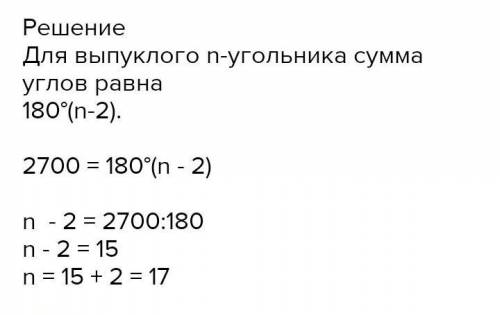 Решение
Для выпуклого n-угольника сумма углов равна
$180°(n-2)$.

$2700 = 180°(n - 2)$

$n - 2 = 2700:180$
$n - 2 = 15$
$n = 15 + 2 = 17$